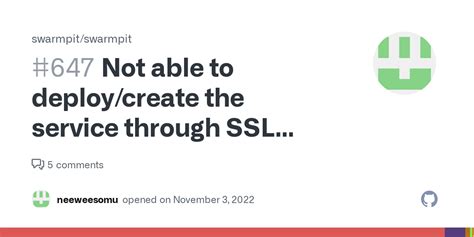 swarmpit/swarmpit

#647 Not able to deploy/create the service through SSL...

5 comments

neeweesomu opened on November 3, 2022